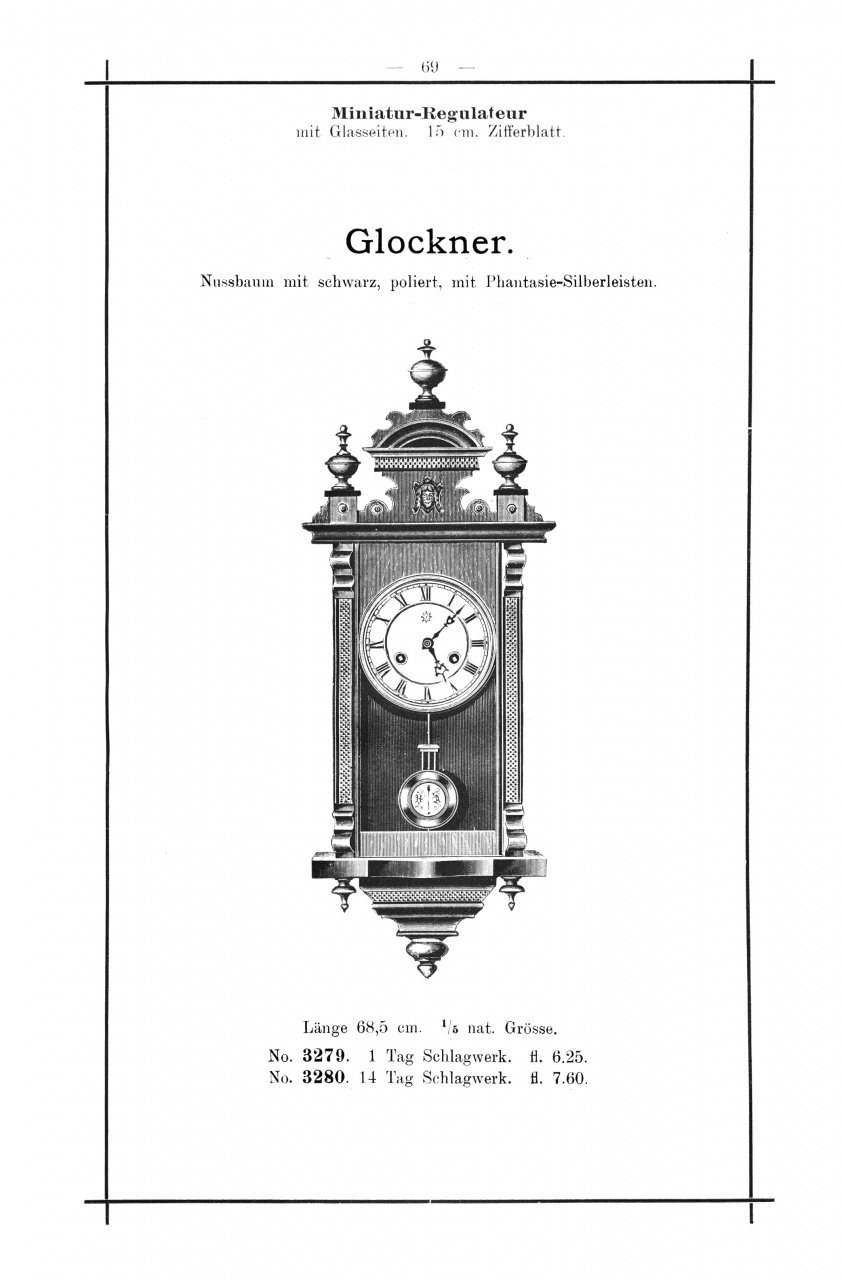 — 69 —

Miniatur-Regulateur
mit Glasseiten. 15 cm. Zifferblatt.

Glockner.

Nussbaum mit schwarz, poliert, mit Phantasie-Silberleisten.

Länge 68,5 cm. $^{1}/_{5}$ nat. Grösse.
No. 3279. 1 Tag Schlagwerk. fl. 6.25.
No. 3280. 14 Tag Schlagwerk. fl. 7.60.